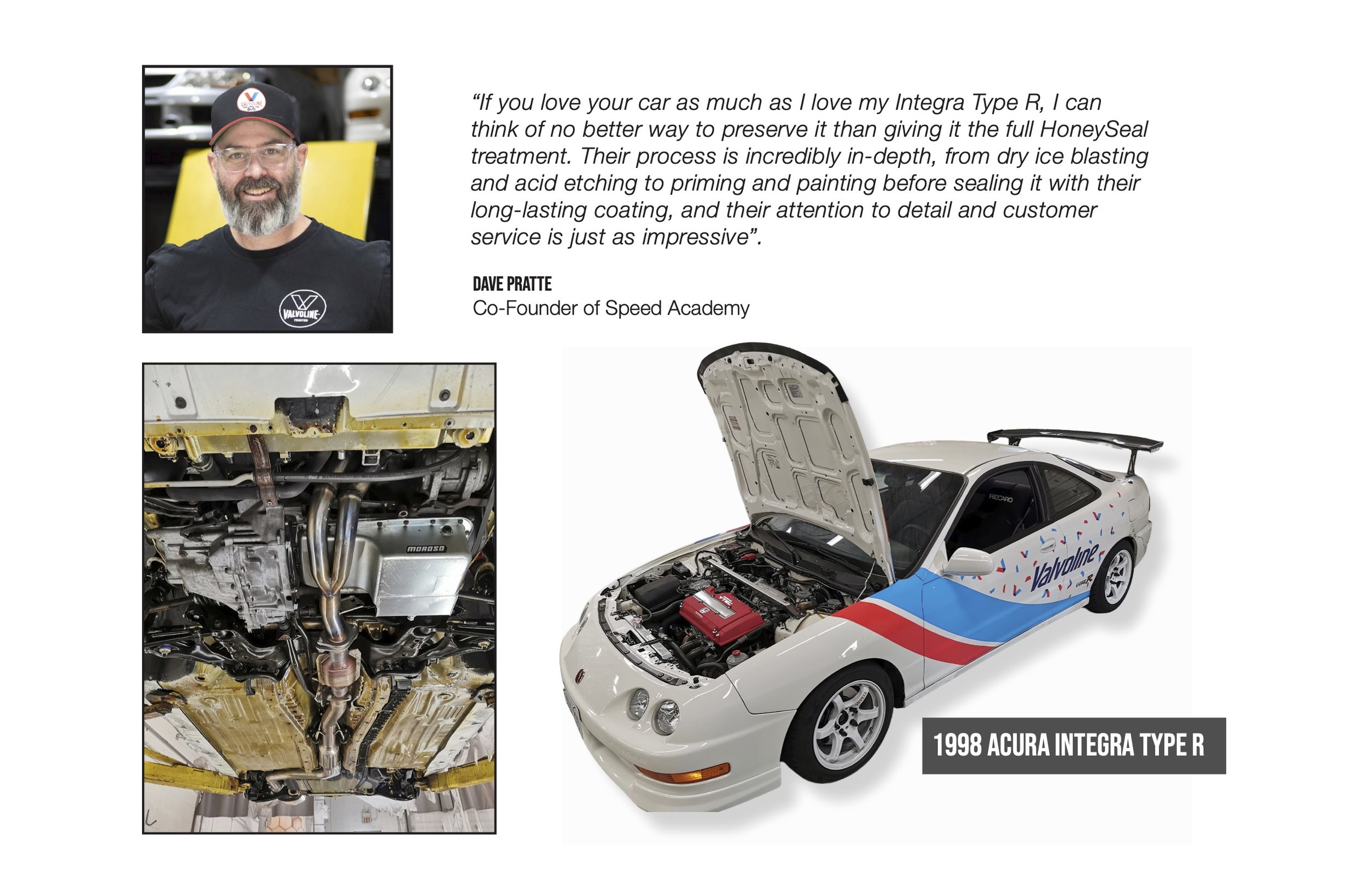 "If you love your car as much as I love my Integra Type R, I can think of no better way to preserve it than giving it the full HoneySeal treatment. Their process is incredibly in-depth, from dry ice blasting and acid etching to priming and painting before sealing it with their long-lasting coating, and their attention to detail and customer service is just as impressive".

DAVE PRATTE
Co-Founder of Speed Academy

1998 ACURA INTEGRA TYPE R